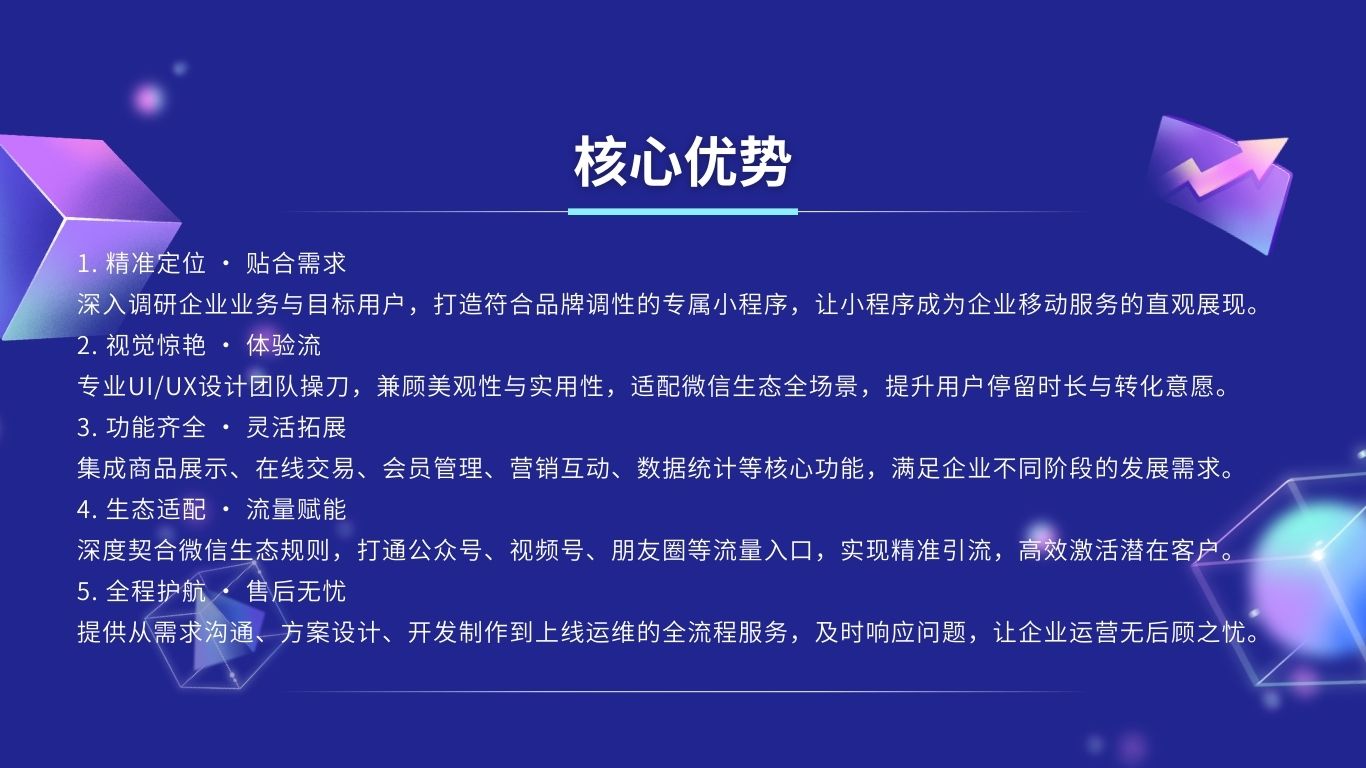 核心优势

1.精准定位 · 贴合需求

深入调研企业业务与目标用户，打造符合品牌调性的专属小程序，让小程序成为企业移动服务的直观展现。

2.视觉惊艳 · 体验流

专业UI/UX设计团队操刀，兼顾美观性与实用性，适配微信生态全场景，提升用户停留时长与转化意愿。

3.功能齐全 · 灵活拓展

集成商品展示、在线交易、会员管理、营销互动、数据统计等核心功能，满足企业不同阶段的发展需求。

4.生态适配 · 流量赋能

深度契合微信生态规则，打通公众号、视频号、朋友圈等流量入口，实现精准引流，高效激活潜在客户。

5.全程护航 · 售后无忧

提供从需求沟通、方案设计、开发制作到上线运维的全流程服务，及时响应问题，让企业运营无后顾之忧。